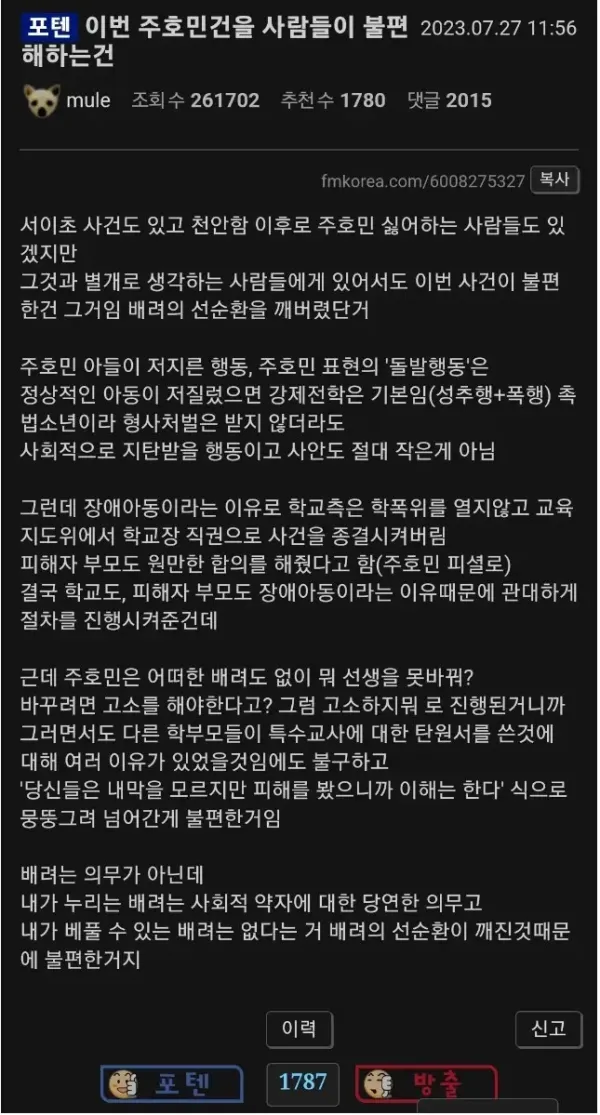 포텐 이번 주호민건을 사람들이 불편해하는건 2023.07.27 11:56

mule 조회수 261702 추천수 1780 댓글 2015

fmkorea.com/6008275327 복사

서이초 사건도 있고 천안함 이후로 주호민 싫어하는 사람들도 있겠지만
그것과 별개로 생각하는 사람들에게 있어서도 이번 사건이 불편한건 그거임 배려의 선순환을 깨버렸단거

주호민 아들이 저지른 행동, 주호민 표현의 '돌발행동'은
정상적인 아동이 저질렀으면 강제전학은 기본임(성추행+폭행) 촉법소년이라 형사처벌은 받지 않더라도
사회적으로 지탄받을 행동이고 사안도 절대 작은게 아님

그런데 장애아동이라는 이유로 학교측은 학폭위를 열지않고 교육지도위에서 학교장 직권으로 사건을 종결시켜버림
피해자 부모도 원만한 합의를 해줬다고 함(주호민 피셜로)
결국 학교도, 피해자 부모도 장애아동이라는 이유때문에 관대하게 절차를 진행시켜준건데

근데 주호민은 어떠한 배려도 없이 뭐 선생을 못바꿔?
바꾸려면 고소를 해야한다고? 그럼 고소하지뭐 로 진행된거니까
그러면서도 다른 학부모들이 특수교사에 대한 탄원서를 쓴것에 대해 여러 이유가 있었을것임에도 불구하고
'당신들은 내막을 모르지만 피해를 봤으니까 이해는 한다' 식으로 뭉뚱그려 넘어간게 불편한거임

배려는 의무가 아닌데
내가 누리는 배려는 사회적 약자에 대한 당연한 의무고
내가 베풀 수 있는 배려는 없다는 거 배려의 선순환이 깨진것때문에 불편한거지

이력 신고

포텐 1787 방출